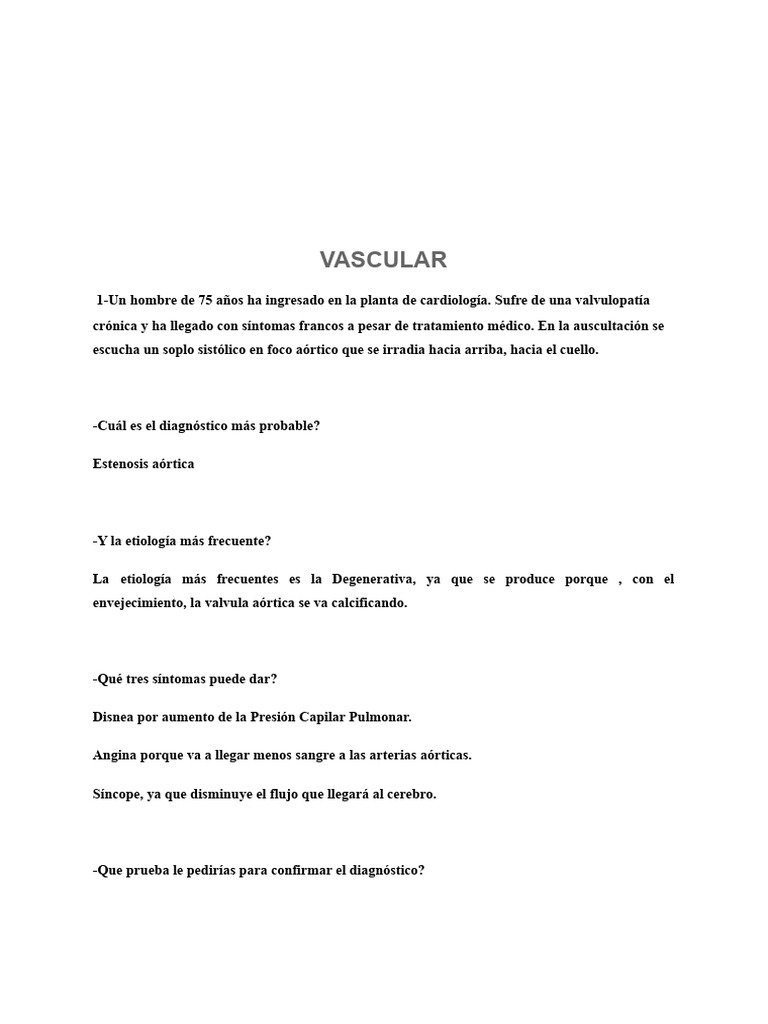 VASCULAR

1-Un hombre de 75 años ha ingresado en la planta de cardiología. Sufre de una valvulopatía crónica y ha llegado con síntomas francos a pesar de tratamiento médico. En la auscultación se escucha un soplo sistólico en foco aórtico que se irradia hacia arriba, hacia el cuello.

-Cuál es el diagnóstico más probable?

Estenosis aórtica

-Y la etiología más frecuente?

La etiología más frecuentes es la Degenerativa, ya que se produce porque , con el envejecimiento, la valvula aórtica se va calcificando.

-Qué tres síntomas puede dar?

Disnea por aumento de la Presión Capilar Pulmonar.

Angina porque va a llegar menos sangre a las arterias aórticas.

Síncope, ya que disminuye el flujo que llegará al cerebro.

-Que prueba le pedirías para confirmar el diagnóstico?